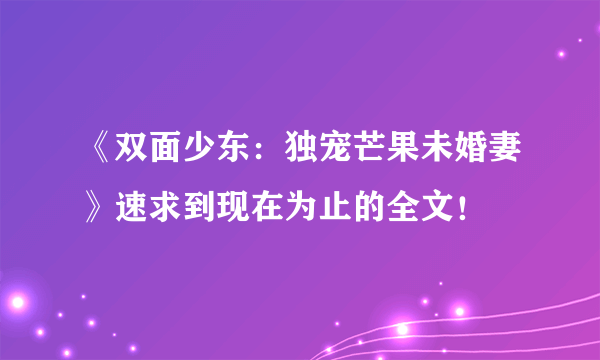 《双面少东：独宠芒果未婚妻》速求到现在为止的全文！